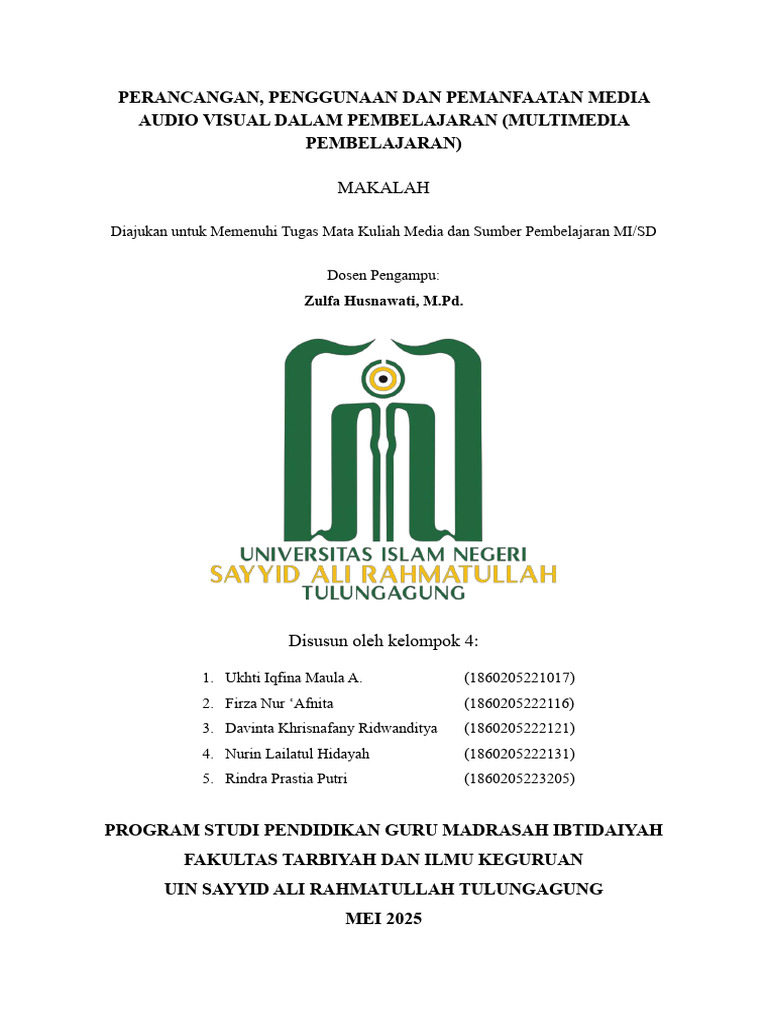 PERANCANGAN, PENGGUNAAN DAN PEMANFAATAN MEDIA AUDIO VISUAL DALAM PEMBELAJARAN (MULTIMEDIA PEMBELAJARAN)

MAKALAH

Diajukan untuk Memenuhi Tugas Mata Kuliah Media dan Sumber Pembelajaran MI/SD

Dosen Pengampu:
Zulfa Husnawati, M.Pd.

UNIVERSITAS ISLAM NEGERI
SAYYID ALI RAHMATULLAH
TULUNGAGUNG

Disusun oleh kelompok 4:

1. Ukhti Iqfina Maula A. (1860205221017)
2. Firza Nur 'Afnita (1860205222116)
3. Davinta Khrisnafany Ridwanditya (1860205222121)
4. Nurin Lailatul Hidayah (1860205222131)
5. Rindra Prastia Putri (1860205223205)

PROGRAM STUDI PENDIDIKAN GURU MADRASAH IBTIDAIYAH
FAKULTAS TARBIYAH DAN ILMU KEGURUAN
UIN SAYYID ALI RAHMATULLAH TULUNGAGUNG
MEI 2025